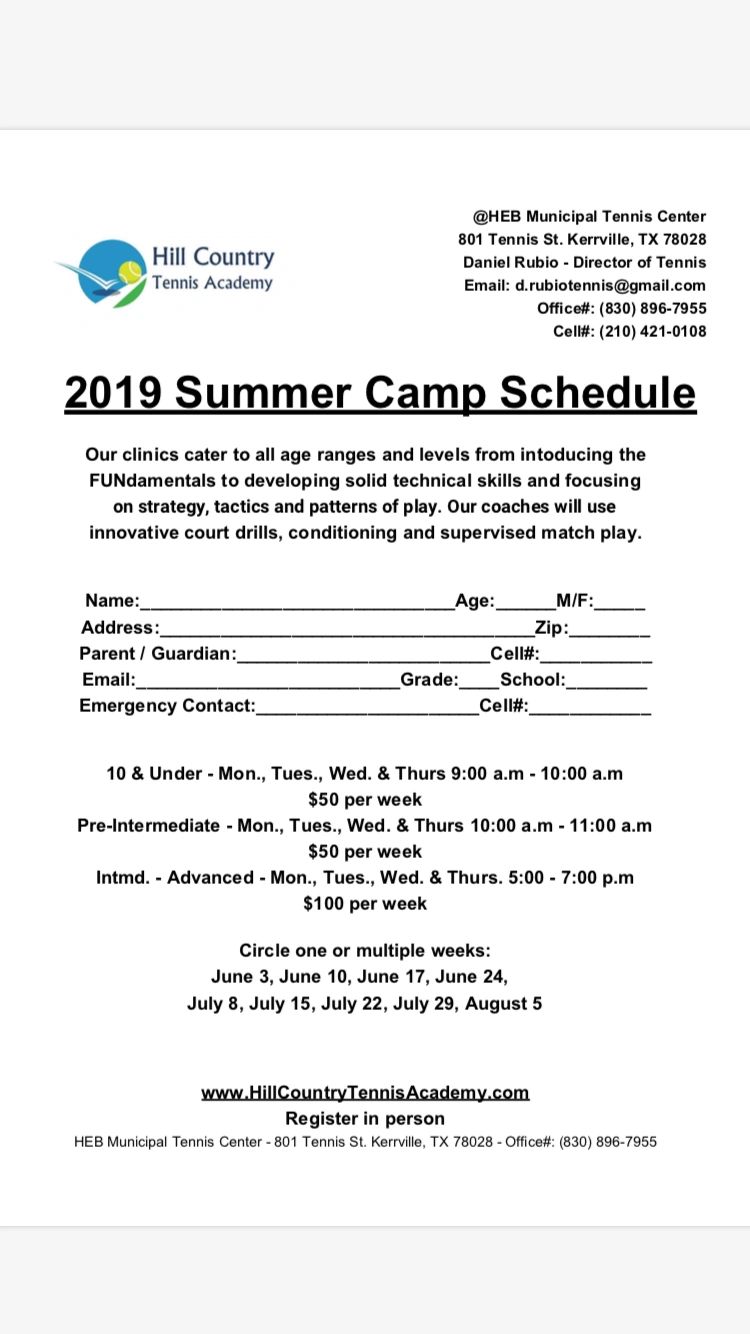 Hill Country
Tennis Academy

@HEB Municipal Tennis Center
801 Tennis St. Kerrville, TX 78028
Daniel Rubio - Director of Tennis
Email: d.rubiotennis@gmail.com
Office#: (830) 896-7955
Cell#: (210) 421-0108

2019 Summer Camp Schedule

Our clinics cater to all age ranges and levels from intoducing the FUNdamentals to developing solid technical skills and focusing on strategy, tactics and patterns of play. Our coaches will use innovative court drills, conditioning and supervised match play.

Name:______________________________Age:______M/F:_____
Address:____________________________________Zip:________
Parent / Guardian:________________________Cell#:___________
Email:_________________________Grade:____School:________
Emergency Contact:_____________________Cell#:____________

10 & Under - Mon., Tues., Wed. & Thurs 9:00 a.m - 10:00 a.m
$50 per week
Pre-Intermediate - Mon., Tues., Wed. & Thurs 10:00 a.m - 11:00 a.m
$50 per week
Intmd. - Advanced - Mon., Tues., Wed. & Thurs. 5:00 - 7:00 p.m
$100 per week

Circle one or multiple weeks:
June 3, June 10, June 17, June 24,
July 8, July 15, July 22, July 29, August 5

www.HillCountryTennisAcademy.com
Register in person
HEB Municipal Tennis Center - 801 Tennis St. Kerrville, TX 78028 - Office#: (830) 896-7955